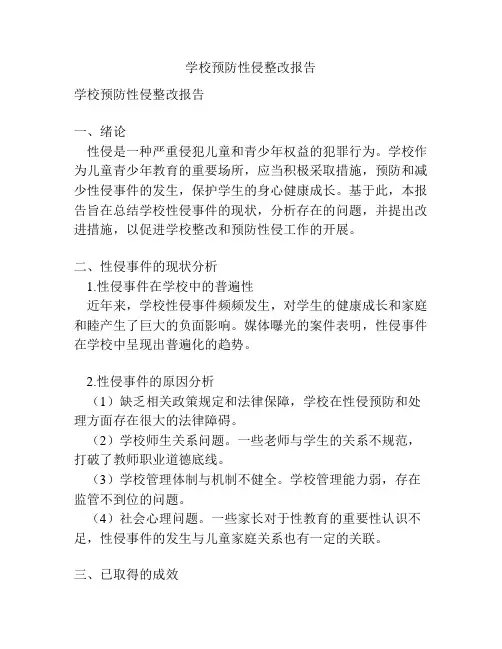 学校预防性侵整改报告

学校预防性侵整改报告

一、绪论
性侵是一种严重侵犯儿童和青少年权益的犯罪行为。学校作为儿童青少年教育的重要场所，应当积极采取措施，预防和减少性侵事件的发生，保护学生的身心健康成长。基于此，本报告旨在总结学校性侵事件的现状，分析存在的问题，并提出改进措施，以促进学校整改和预防性侵工作的开展。

二、性侵事件的现状分析
1.性侵事件在学校中的普遍性
近年来，学校性侵事件频频发生，对学生的健康成长和家庭和睦产生了巨大的负面影响。媒体曝光的案件表明，性侵事件在学校中呈现出普遍化的趋势。

2.性侵事件的原因分析
（1）缺乏相关政策规定和法律保障，学校在性侵预防和处理方面存在很大的法律障碍。
（2）学校师生关系问题。一些老师与学生的关系不规范，打破了教师职业道德底线。
（3）学校管理体制与机制不健全。学校管理能力弱，存在监管不到位的问题。
（4）社会心理问题。一些家长对于性教育的重要性认识不足，性侵事件的发生与儿童家庭关系也有一定的关联。

三、已取得的成效